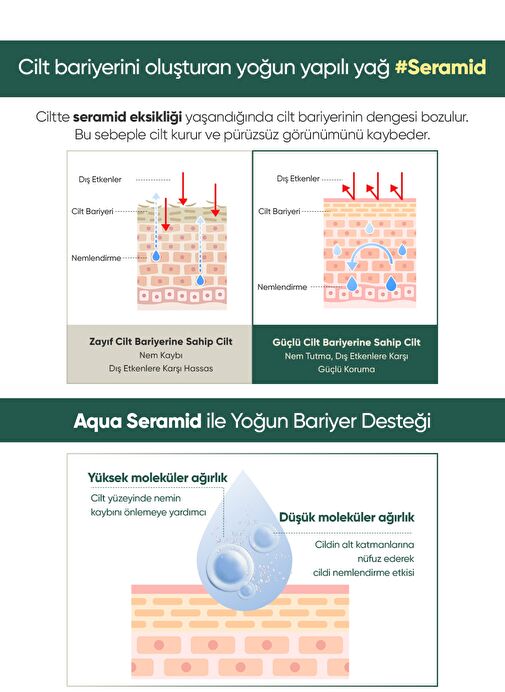 Cilt bariyerini oluşturan yoğun yapılı yağ #Seramid

Ciltte seramid eksikliği yaşandığında cilt bariyerinin dengesi bozulur. Bu sebeple cilt kurur ve pürüzsüz görünümünü kaybeder.

Dış Etkenler

Cilt Bariyeri

Nemlendirme

Zayıf Cilt Bariyerine Sahip Cilt
Nem Kaybı
Dış Etkenlere Karşı Hassas

Dış Etkenler

Cilt Bariyeri

Nemlendirme

Güçlü Cilt Bariyerine Sahip Cilt
Nem Tutma, Dış Etkenlere Karşı
Güçlü Koruma

Aqua Seramid ile Yoğun Bariyer Desteği

Yüksek moleküler ağırlık
Cilt yüzeyinde nemin kaybını önlemeye yardımcı

Düşük moleküler ağırlık
Cildin alt katmanlarına nüfuz ederek cildi nemlendirme etkisi